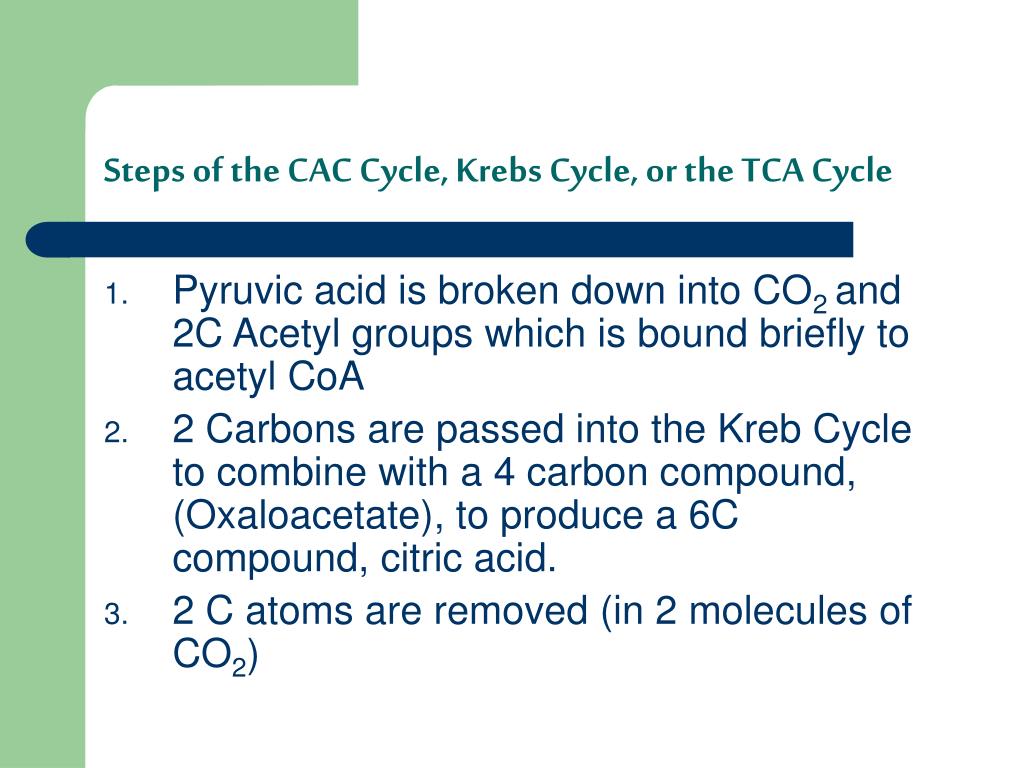 Steps of the CAC Cycle, Krebs Cycle, or the TCA Cycle

1. Pyruvic acid is broken down into $CO_2$ and 2C Acetyl groups which is bound briefly to acetyl CoA
2. 2 Carbons are passed into the Kreb Cycle to combine with a 4 carbon compound, (Oxaloacetate), to produce a 6C compound, citric acid.
3. 2 C atoms are removed (in 2 molecules of $CO_2$)